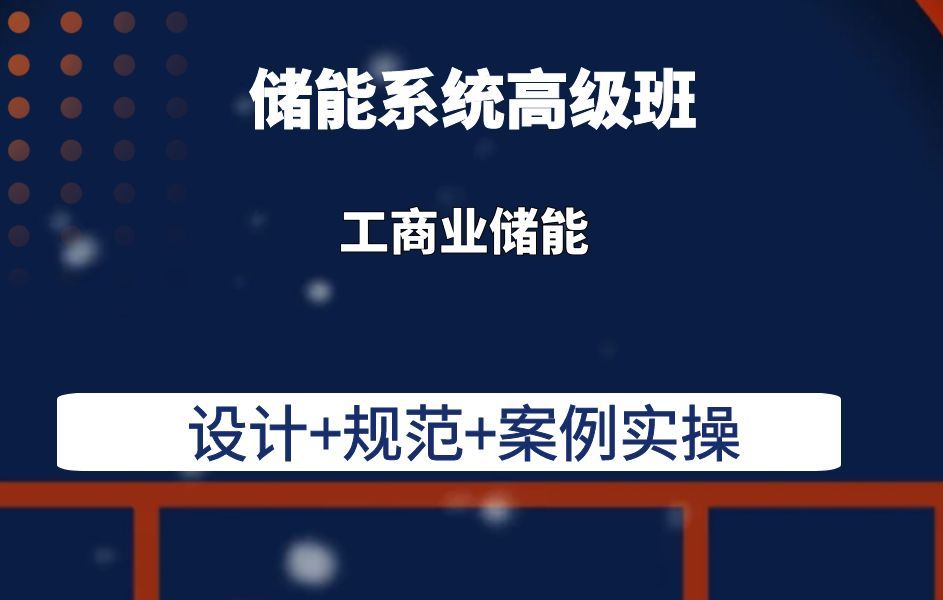 储能系统高级班

工商业储能

设计+规范+案例实操